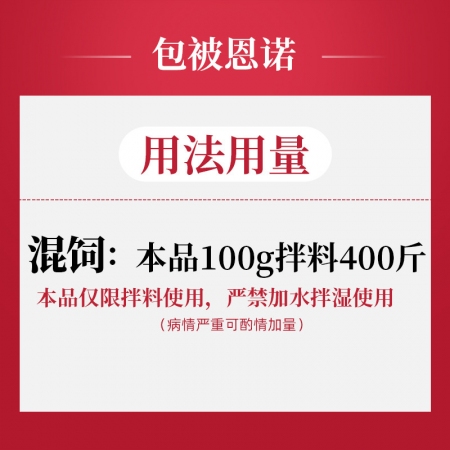 包被恩诺

用法用量

混饲：本品100g拌料400斤

本品仅限拌料使用，严禁加水拌湿使用

（病情严重可酌情加量）